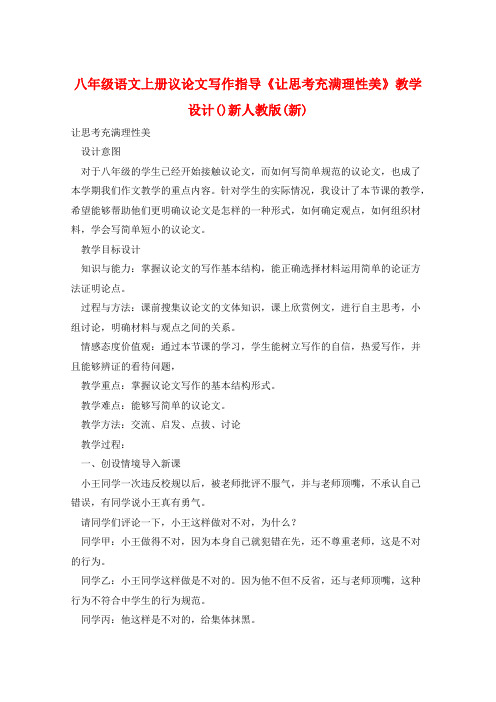 八年级语文上册议论文写作指导《让思考充满理性美》教学设计()新人教版(新)

让思考充满理性美

设计意图

对于八年级的学生已经开始接触议论文，而如何写简单规范的议论文，也成了本学期我们作文教学的重点内容。针对学生的实际情况，我设计了本节课的教学，希望能够帮助他们更明确议论文是怎样的一种形式，如何确定观点，如何组织材料，学会写简单短小的议论文。

教学目标设计

知识与能力：掌握议论文的写作基本结构，能正确选择材料运用简单的论证方法证明论点。

过程与方法：课前搜集议论文的文体知识，课上欣赏例文，进行自主思考，小组讨论，明确材料与观点之间的关系。

情感态度价值观：通过本节课的学习，学生能树立写作的自信，热爱写作，并且能够辨证的看待问题，

教学重点：掌握议论文写作的基本结构形式。

教学难点：能够写简单的议论文。

教学方法：交流、启发、点拨、讨论

教学过程：

一、创设情境导入新课

小王同学一次违反校规以后，被老师批评不服气，并与老师顶嘴，不承认自己错误，有同学说小王真有勇气。

请同学们评论一下，小王这样做对不对，为什么？

同学甲：小王做得不对，因为本身自己就犯错在先，还不尊重老师，这是不对的行为。

同学乙：小王同学这样做是不对的。因为他不但不反省，还与老师顶嘴，这种行为不符合中学生的行为规范。

同学丙：他这样是不对的，给集体抹黑。